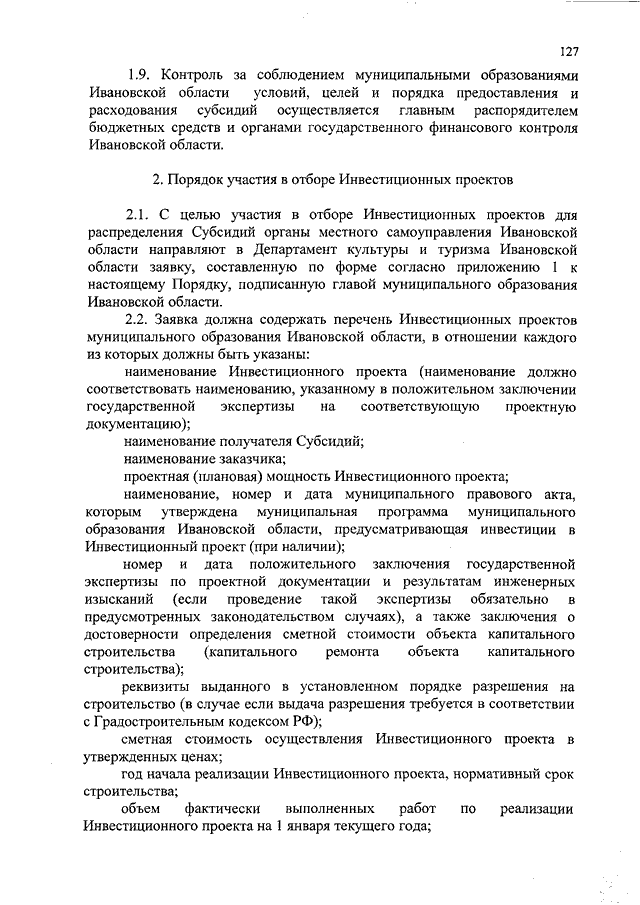 127

1.9. Контроль за соблюдением муниципальными образованиями Ивановской области условий, целей и порядка предоставления и расходования субсидий осуществляется главным распорядителем бюджетных средств и органами государственного финансового контроля Ивановской области.

2. Порядок участия в отборе Инвестиционных проектов

2.1. С целью участия в отборе Инвестиционных проектов для распределения Субсидий органы местного самоуправления Ивановской области направляют в Департамент культуры и туризма Ивановской области заявку, составленную по форме согласно приложению 1 к настоящему Порядку, подписанную главой муниципального образования Ивановской области.

2.2. Заявка должна содержать перечень Инвестиционных проектов муниципального образования Ивановской области, в отношении каждого из которых должны быть указаны:

наименование Инвестиционного проекта (наименование должно соответствовать наименованию, указанному в положительном заключении государственной экспертизы на соответствующую проектную документацию);

наименование получателя Субсидий;

наименование заказчика;

проектная (плановая) мощность Инвестиционного проекта;

наименование, номер и дата муниципального правового акта, которым утверждена муниципальная программа муниципального образования Ивановской области, предусматривающая инвестиции в Инвестиционный проект (при наличии);

номер и дата положительного заключения государственной экспертизы по проектной документации и результатам инженерных изысканий (если проведение такой экспертизы обязательно в предусмотренных законодательством случаях), а также заключения о достоверности определения сметной стоимости объекта капитального строительства (капитального ремонта объекта капитального строительства);

реквизиты выданного в установленном порядке разрешения на строительство (в случае если выдача разрешения требуется в соответствии с Градостроительным кодексом РФ);

сметная стоимость осуществления Инвестиционного проекта в утвержденных ценах;

год начала реализации Инвестиционного проекта, нормативный срок строительства;

объем фактически выполненных работ по реализации Инвестиционного проекта на 1 января текущего года;